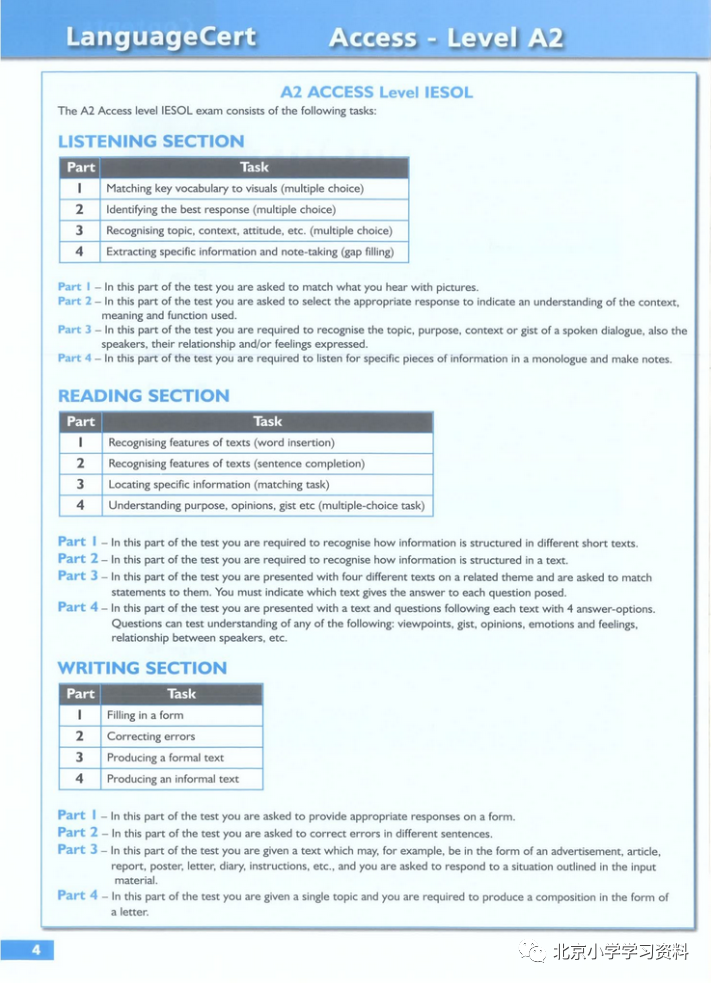 LanguageCert Access - Level A2

A2 ACCESS Level IESOL

The A2 Access level IESOL exam consists of the following tasks:

LISTENING SECTION

| Part | Task |
|---|---|
| 1 | Matching key vocabulary to visuals (multiple choice) |
| 2 | Identifying the best response (multiple choice) |
| 3 | Recognising topic, context, attitude, etc. (multiple choice) |
| 4 | Extracting specific information and note-taking (gap filling) |

Part 1 – In this part of the test you are asked to match what you hear with pictures.
Part 2 – In this part of the test you are asked to select the appropriate response to indicate an understanding of the context, meaning and function used.
Part 3 – In this part of the test you are required to recognise the topic, purpose, context or gist of a spoken dialogue, also the speakers, their relationship and/or feelings expressed.
Part 4 – In this part of the test you are required to listen for specific pieces of information in a monologue and make notes.

READING SECTION

| Part | Task |
|---|---|
| 1 | Recognising features of texts (word insertion) |
| 2 | Recognising features of texts (sentence completion) |
| 3 | Locating specific information (matching task) |
| 4 | Understanding purpose, opinions, gist etc (multiple-choice task) |

Part 1 – In this part of the test you are required to recognise how information is structured in different short texts.
Part 2 – In this part of the test you are required to recognise how information is structured in a text.
Part 3 – In this part of the test you are presented with four different texts on a related theme and are asked to match statements to them. You must indicate which text gives the answer to each question posed.
Part 4 – In this part of the test you are presented with a text and questions following each text with 4 answer-options. Questions can test understanding of any of the following: viewpoints, gist, opinions, emotions and feelings, relationship between speakers, etc.

WRITING SECTION

| Part | Task |
|---|---|
| 1 | Filling in a form |
| 2 | Correcting errors |
| 3 | Producing a formal text |
| 4 | Producing an informal text |

Part 1 – In this part of the test you are asked to provide appropriate responses on a form.
Part 2 – In this part of the test you are asked to correct errors in different sentences.
Part 3 – In this part of the test you are given a text which may, for example, be in the form of an advertisement, article, report, poster, letter, diary, instructions, etc., and you are asked to respond to a situation outlined in the input material.
Part 4 – In this part of the test you are given a single topic and you are required to produce a composition in the form of a letter.

4

北京小学学习资料